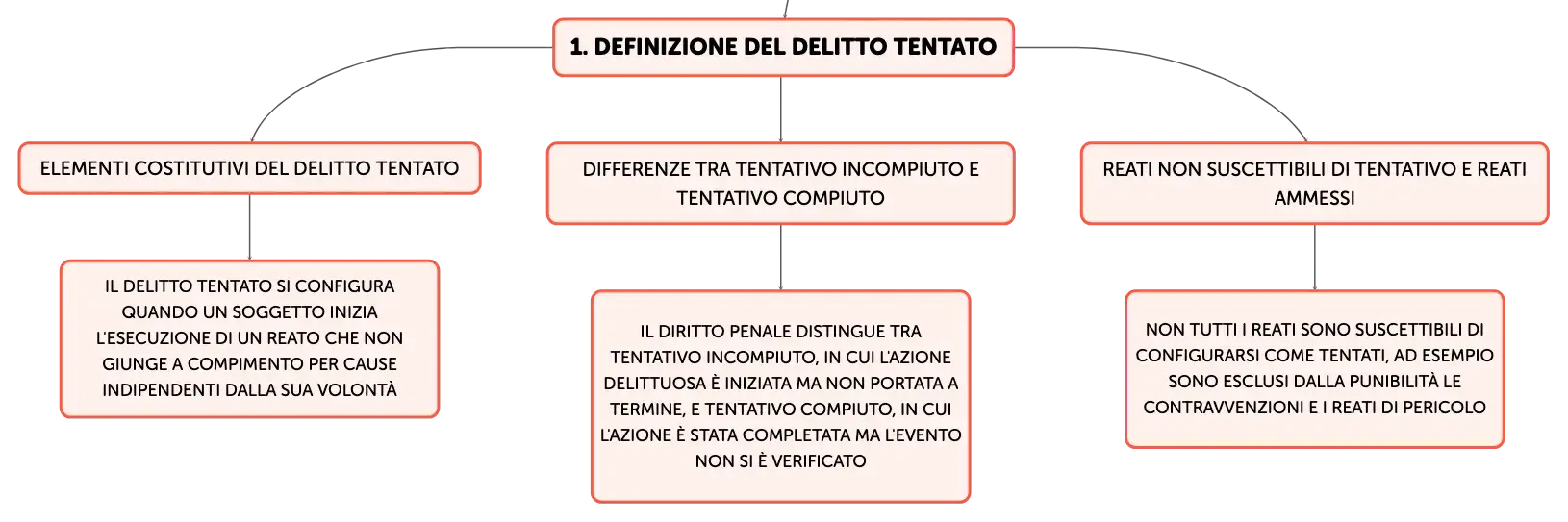 1. DEFINIZIONE DEL DELITTO TENTATO

ELEMENTI COSTITUTIVI DEL DELITTO TENTATO

IL DELITTO TENTATO SI CONFIGURA QUANDO UN SOGGETTO INIZIA L'ESECUZIONE DI UN REATO CHE NON GIUNGE A COMPIMENTO PER CAUSE INDIPENDENTI DALLA SUA VOLONTÀ

DIFFERENZE TRA TENTATIVO INCOMPIUTO E TENTATIVO COMPIUTO

IL DIRITTO PENALE DISTINGUE TRA TENTATIVO INCOMPIUTO, IN CUI L'AZIONE DELITTUOSA È INIZIATA MA NON PORTATA A TERMINE, E TENTATIVO COMPIUTO, IN CUI L'AZIONE È STATA COMPLETATA MA L'EVENTO NON SI È VERIFICATO

REATI NON SUSCETTIBILI DI TENTATIVO E REATI AMMESSI

NON TUTTI I REATI SONO SUSCETTIBILI DI CONFIGURARSI COME TENTATI, AD ESEMPIO SONO ESCLUSI DALLA PUNIBILITÀ LE CONTRAVVENZIONI E I REATI DI PERICOLO